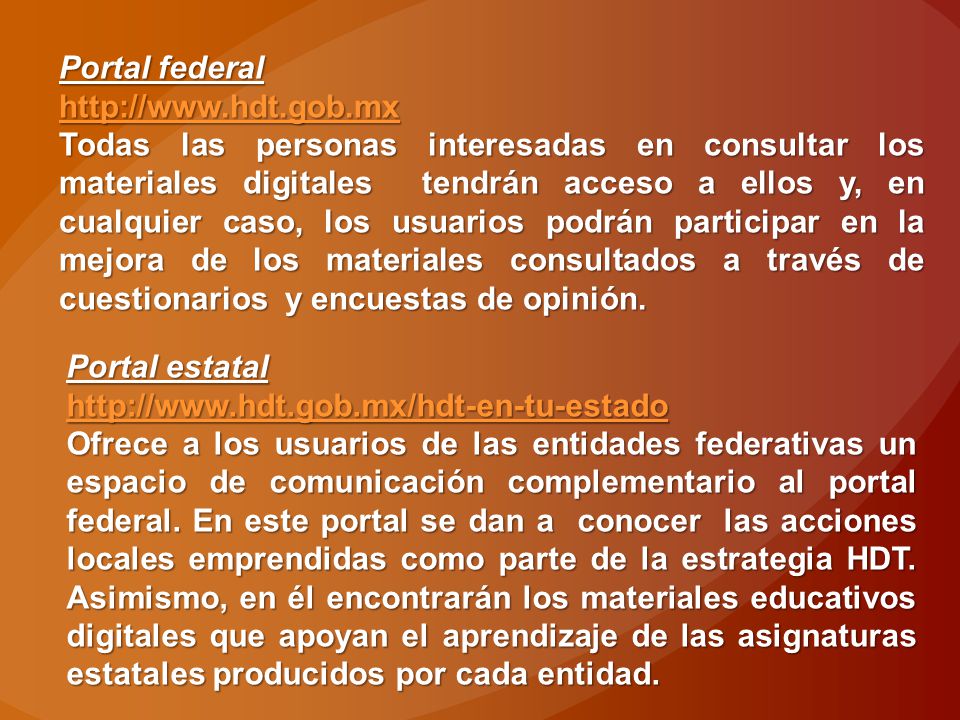 Portal federal
http://www.hdt.gob.mx
Todas las personas interesadas en consultar los materiales digitales tendrán acceso a ellos y, en cualquier caso, los usuarios podrán participar en la mejora de los materiales consultados a través de cuestionarios y encuestas de opinión.

Portal estatal
http://www.hdt.gob.mx/hdt-en-tu-estado
Ofrece a los usuarios de las entidades federativas un espacio de comunicación complementario al portal federal. En este portal se dan a conocer las acciones locales emprendidas como parte de la estrategia HDT. Asimismo, en él encontrarán los materiales educativos digitales que apoyan el aprendizaje de las asignaturas estatales producidos por cada entidad.